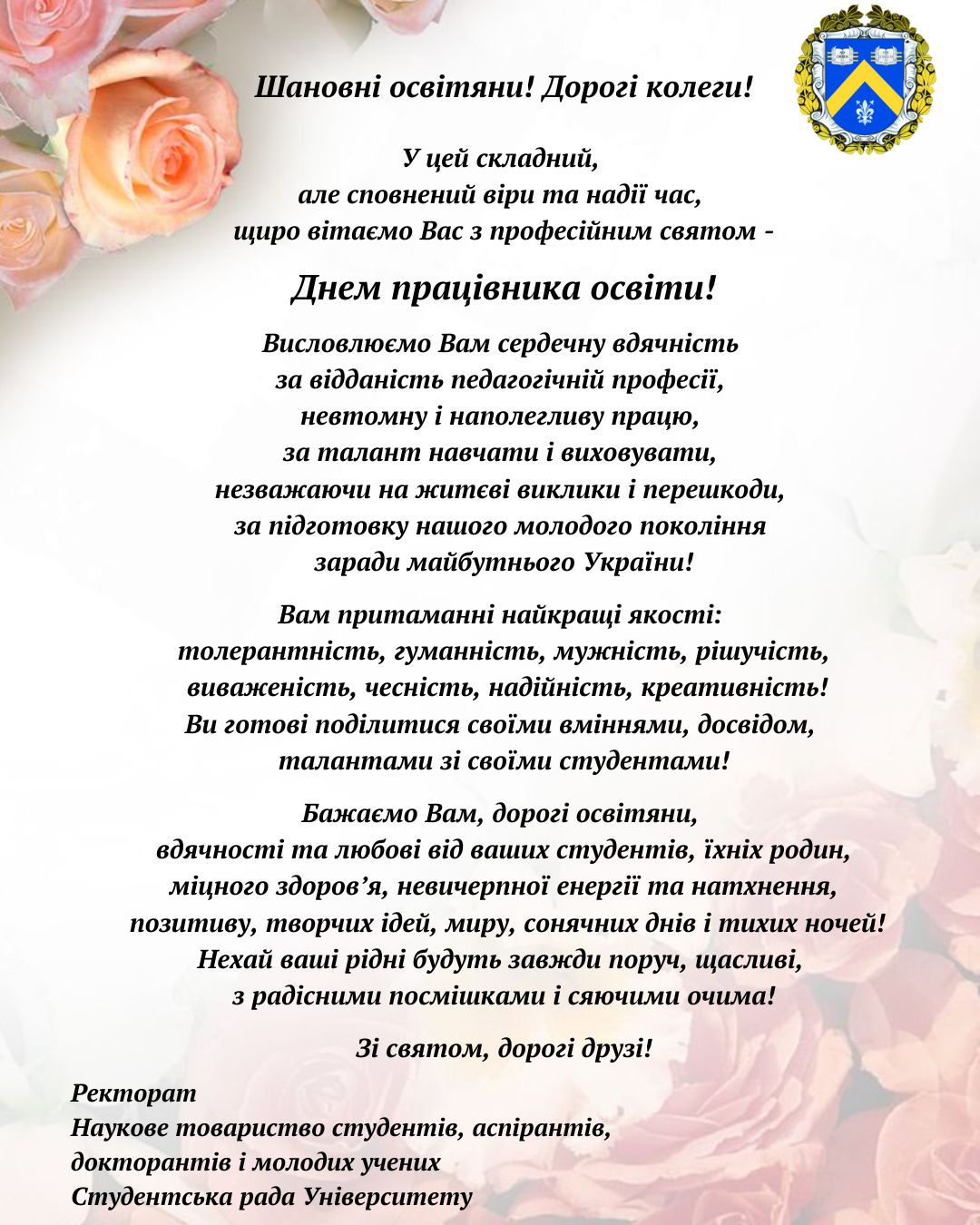 Шановні освітяни! Дорогі колеги!

У цей складний,
але сповнений віри та надії час,
щиро вітаємо Вас з професійним святом -

Днем працівника освіти!

Висловлюємо Вам сердечну вдячність
за відданість педагогічній професії,
невтомну і наполегливу працю,
за талант навчати і виховувати,
незважаючи на житєві виклики і перешкоди,
за підготовку нашого молодого покоління
заради майбутнього України!

Вам притаманні найкращі якості:
толерантність, гуманність, мужність, рішучість,
виваженість, чесність, надійність, креативність!
Ви готові поділитися своїми вміннями, досвідом,
талантами зі своїми студентами!

Бажаємо Вам, дорогі освітяни,
вдячності та любові від ваших студентів, їхніх родин,
міцного здоров'я, невичерпної енергії та натхнення,
позитиву, творчих ідей, миру, сонячних днів і тихих ночей!
Нехай ваші рідні будуть завжди поруч, щасливі,
з радісними посмішками і сяючими очима!

Зі святом, дорогі друзі!

Ректорат
Наукове товариство студентів, аспірантів,
докторантів і молодих учених
Студентська рада Університету